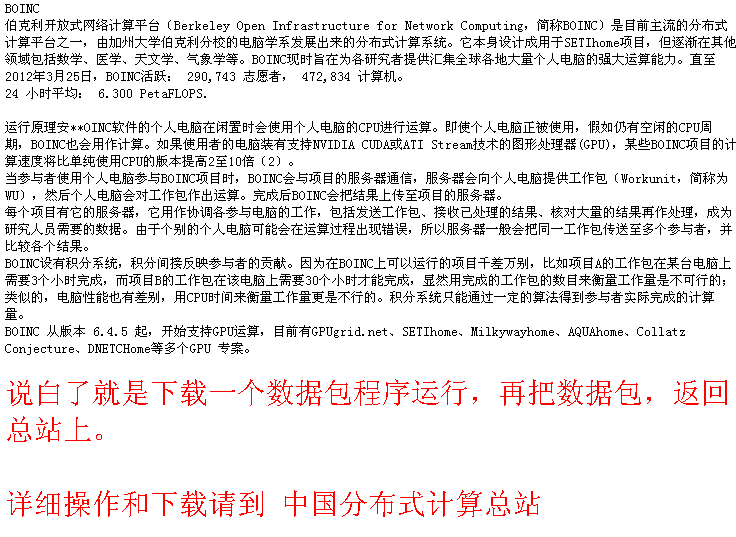 BOINC
伯克利开放式网络计算平台（Berkeley Open Infrastructure for Network Computing，简称BOINC）是目前主流的分布式计算平台之一，由加州大学伯克利分校的电脑学系发展出来的分布式计算系统。它本身设计成用于SETIhome项目，但逐渐在其他领域包括数学、医学、天文学、气象学等。BOINC现时旨在为各研究者提供汇集全球各地大量个人电脑的强大运算能力。直至2012年3月25日，BOINC活跃： 290,743 志愿者， 472,834 计算机。
24 小时平均： 6.300 PetaFLOPS.

运行原理安**OINC软件的个人电脑在闲置时会使用个人电脑的CPU进行运算。即使个人电脑正被使用，假如仍有空闲的CPU周期，BOINC也会用作计算。如果使用者的电脑装有支持NVIDIA CUDA或ATI Stream技术的图形处理器(GPU)，某些BOINC项目的计算速度将比单纯使用CPU的版本提高2至10倍（2）。
当参与者使用个人电脑参与BOINC项目时，BOINC会与项目的服务器通信，服务器会向个人电脑提供工作包（Workunit，简称为WU），然后个人电脑会对工作包作出运算。完成后BOINC会把结果上传至项目的服务器。
每个项目有它的服务器，它用作协调各参与电脑的工作，包括发送工作包、接收已处理的结果、核对大量的结果再作处理，成为研究人员需要的数据。由于个别的个人电脑可能会在运算过程出现错误，所以服务器一般会把同一工作包传送至多个参与者，并比较各个结果。
BOINC设有积分系统，积分间接反映参与者的贡献。因为在BOINC上可以运行的项目千差万别，比如项目A的工作包在某台电脑上需要3个小时完成，而项目B的工作包在该电脑上需要30个小时才能完成，显然用完成的工作包的数目来衡量工作量是不可行的；类似的，电脑性能也有差别，用CPU时间来衡量工作量更是不行的。积分系统只能通过一定的算法得到参与者实际完成的计算量。
BOINC 从版本 6.4.5 起，开始支持GPU运算，目前有GPUgrid.net、SETIhome、Milkywayhome、AQUAhome、Collatz Conjecture、DNETCHome等多个GPU 专案。

说白了就是下载一个数据包程序运行，再把数据包，返回总站上。

详细操作和下载请到 中国分布式计算总站